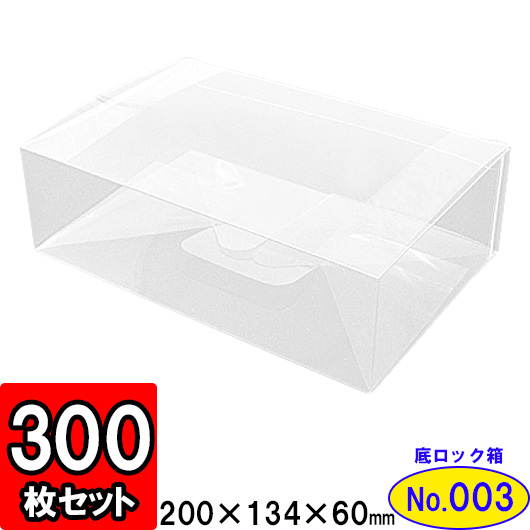 300
枚セット
200×134×60mm
底ロック箱
No.003